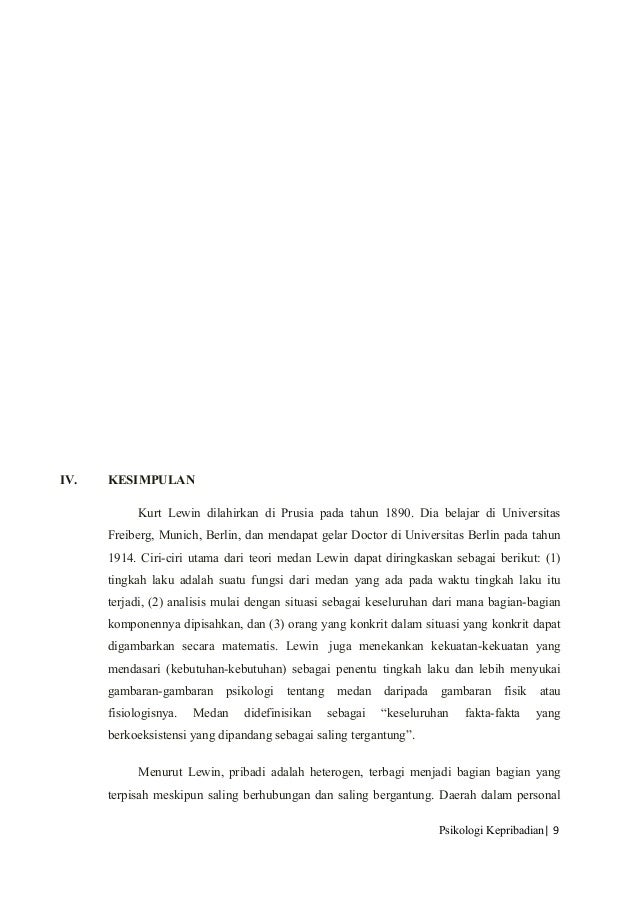 IV. KESIMPULAN

Kurt Lewin dilahirkan di Prusia pada tahun 1890. Dia belajar di Universitas Freiberg, Munich, Berlin, dan mendapat gelar Doctor di Universitas Berlin pada tahun 1914. Ciri-ciri utama dari teori medan Lewin dapat diringkaskan sebagai berikut: (1) tingkah laku adalah suatu fungsi dari medan yang ada pada waktu tingkah laku itu terjadi, (2) analisis mulai dengan situasi sebagai keseluruhan dari mana bagian-bagian komponennya dipisahkan, dan (3) orang yang konkrit dalam situasi yang konkrit dapat digambarkan secara matematis. Lewin juga menekankan kekuatan-kekuatan yang mendasari (kebutuhan-kebutuhan) sebagai penentu tingkah laku dan lebih menyukai gambaran-gambaran psikologi tentang medan daripada gambaran fisik atau fisiologisnya. Medan didefinisikan sebagai "keseluruhan fakta-fakta yang berkoeksistensi yang dipandang sebagai saling tergantung".

Menurut Lewin, pribadi adalah heterogen, terbagi menjadi bagian bagian yang terpisah meskipun saling berhubungan dan saling bergantung. Daerah dalam personal

Psikologi Kepribadian| 9